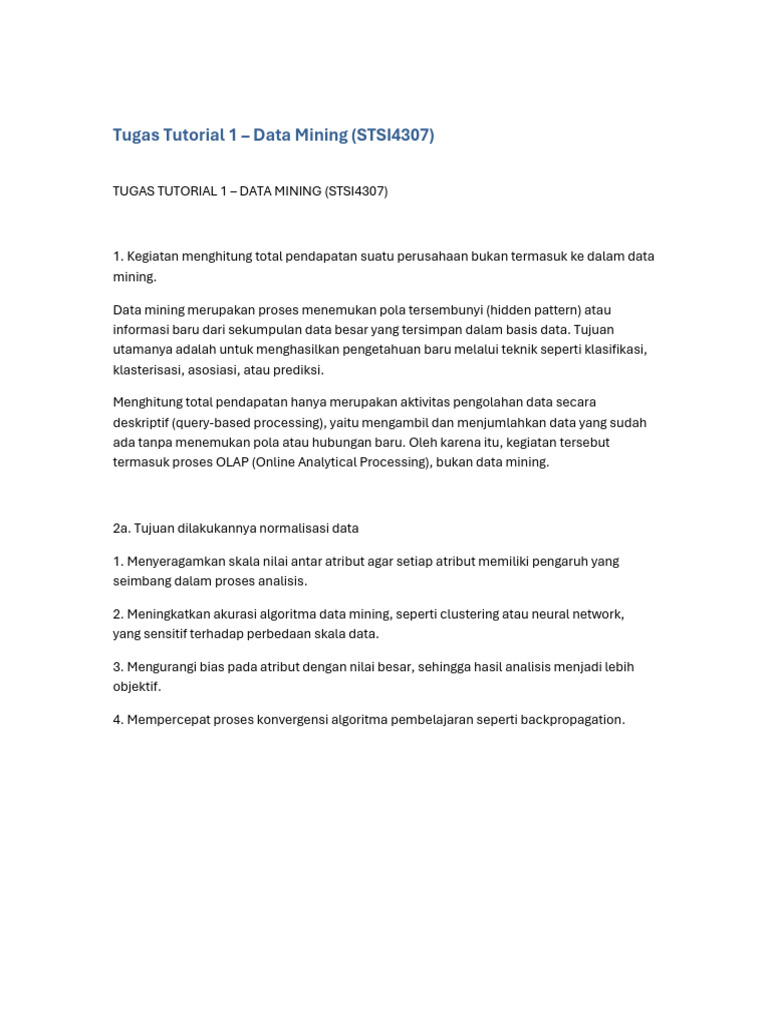 Tugas Tutorial 1 – Data Mining (STSI4307)

TUGAS TUTORIAL 1 – DATA MINING (STSI4307)

1. Kegiatan menghitung total pendapatan suatu perusahaan bukan termasuk ke dalam data mining.

Data mining merupakan proses menemukan pola tersembunyi (hidden pattern) atau informasi baru dari sekumpulan data besar yang tersimpan dalam basis data. Tujuan utamanya adalah untuk menghasilkan pengetahuan baru melalui teknik seperti klasifikasi, klasterisasi, asosiasi, atau prediksi.

Menghitung total pendapatan hanya merupakan aktivitas pengolahan data secara deskriptif (query-based processing), yaitu mengambil dan menjumlahkan data yang sudah ada tanpa menemukan pola atau hubungan baru. Oleh karena itu, kegiatan tersebut termasuk proses OLAP (Online Analytical Processing), bukan data mining.

2a. Tujuan dilakukannya normalisasi data

1. Menyeragamkan skala nilai antar atribut agar setiap atribut memiliki pengaruh yang seimbang dalam proses analisis.

2. Meningkatkan akurasi algoritma data mining, seperti clustering atau neural network, yang sensitif terhadap perbedaan skala data.

3. Mengurangi bias pada atribut dengan nilai besar, sehingga hasil analisis menjadi lebih objektif.

4. Mempercepat proses konvergensi algoritma pembelajaran seperti backpropagation.